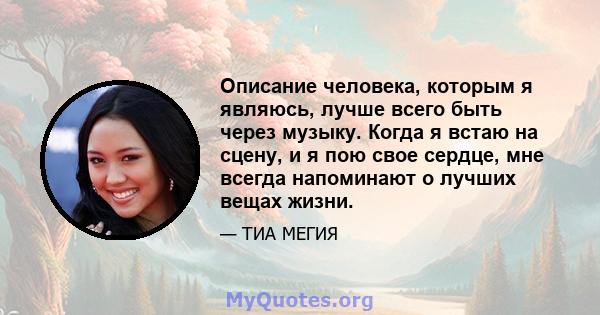 Описание человека, которым я являюсь, лучше всего быть через музыку. Когда я встаю на сцену, и я пою свое сердце, мне всегда напоминают о лучших вещах жизни.

— ТИА МЕГИЯ

MyQuotes.org